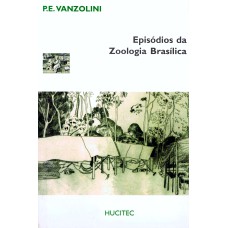 P.E. VANZOLINI

Episódios da Zoologia Brasílica

HUCITEC